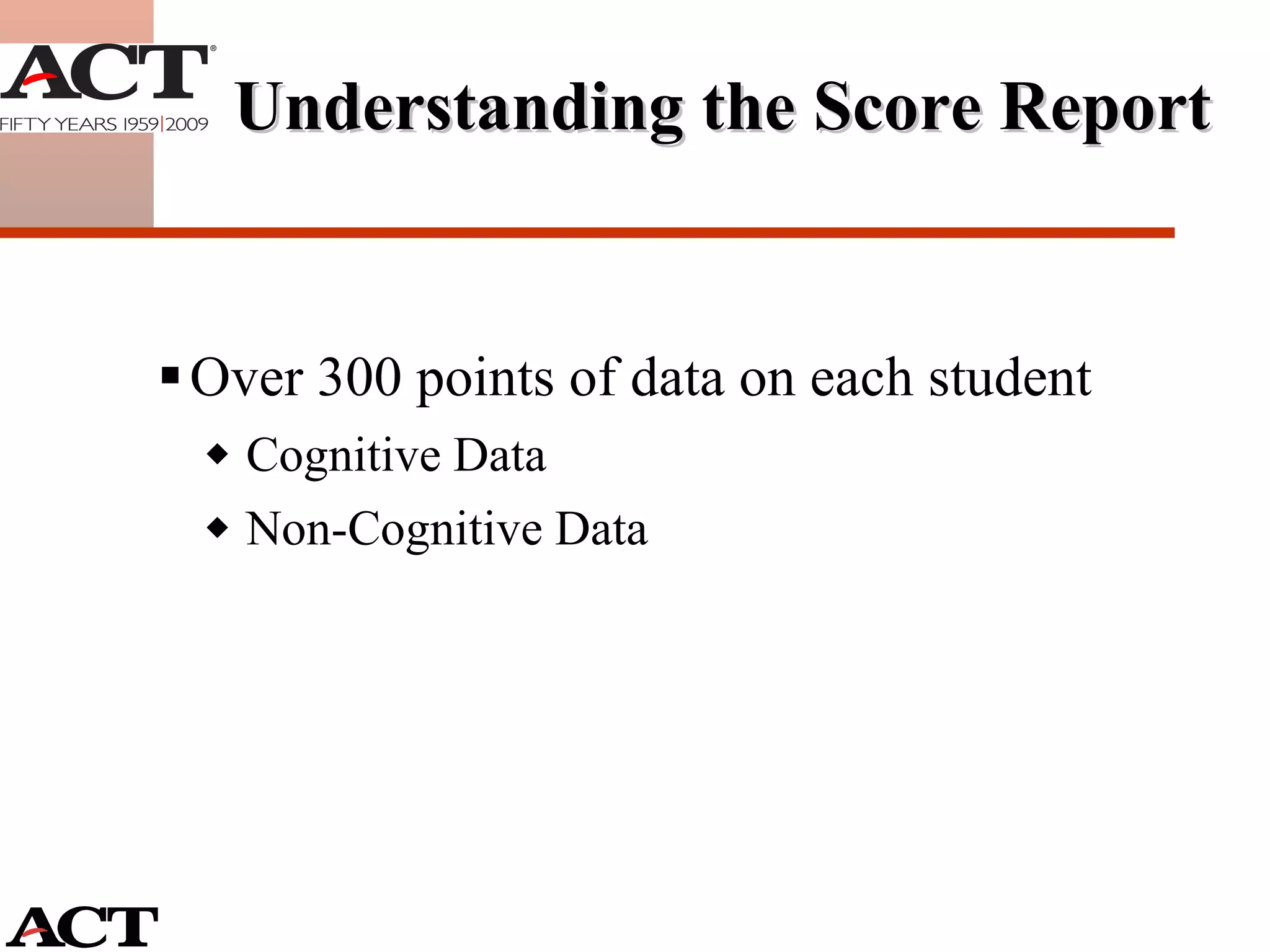 ACT®
FIFTY YEARS 1959|2009

Understanding the Score Report

▪ Over 300 points of data on each student
◆ Cognitive Data
◆ Non-Cognitive Data

ACT